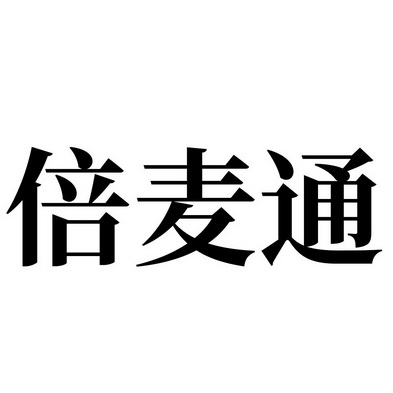 倍麦通